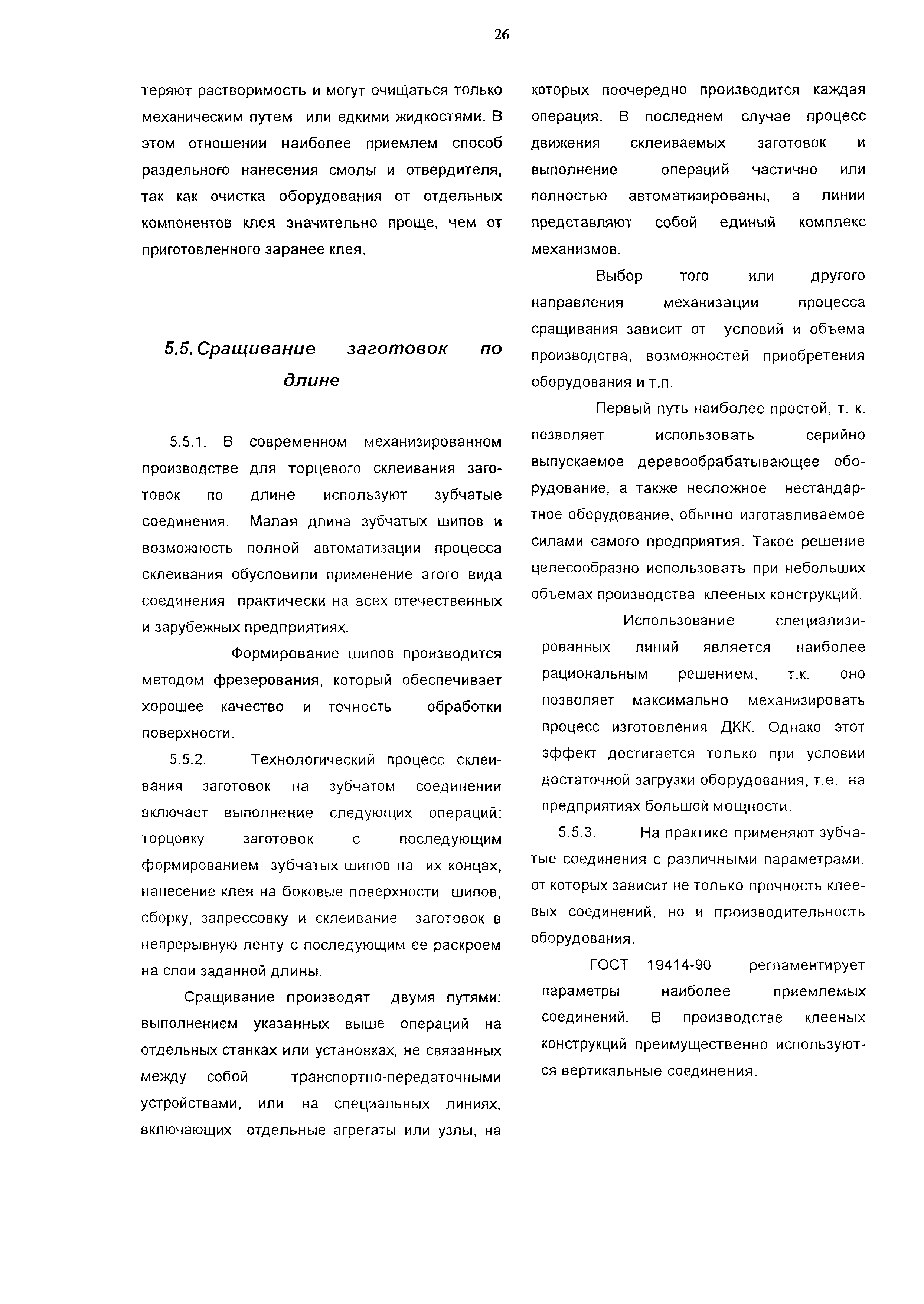 26

теряют растворимость и могут очищаться только механическим путем или едкими жидкостями. В этом отношении наиболее приемлем способ раздельного нанесения смолы и отвердителя, так как очистка оборудования от отдельных компонентов клея значительно проще, чем от приготовленного заранее клея.

5.5. Сращивание заготовок по длине

5.5.1. В современном механизированном производстве для торцевого склеивания заготовок по длине используют зубчатые соединения. Малая длина зубчатых шипов и возможность полной автоматизации процесса склеивания обусловили применение этого вида соединения практически на всех отечественных и зарубежных предприятиях.

Формирование шипов производится методом фрезерования, который обеспечивает хорошее качество и точность обработки поверхности.

5.5.2. Технологический процесс склеивания заготовок на зубчатом соединении включает выполнение следующих операций: торцовку заготовок с последующим формированием зубчатых шипов на их концах, нанесение клея на боковые поверхности шипов, сборку, запрессовку и склеивание заготовок в непрерывную ленту с последующим ее раскроем на слои заданной длины.

Сращивание производят двумя путями: выполнением указанных выше операций на отдельных станках или установках, не связанных между собой транспортно-передаточными устройствами, или на специальных линиях, включающих отдельные агрегаты или узлы, на которых поочередно производится каждая операция. В последнем случае процесс движения склеиваемых заготовок и выполнение операций частично или полностью автоматизированы, а линии представляют собой единый комплекс механизмов.

Выбор того или другого направления механизации процесса сращивания зависит от условий и объема производства, возможностей приобретения оборудования и т.п.

Первый путь наиболее простой, т. к. позволяет использовать серийно выпускаемое деревообрабатывающее оборудование, а также несложное нестандартное оборудование, обычно изготавливаемое силами самого предприятия. Такое решение целесообразно использовать при небольших объемах производства клееных конструкций.

Использование специализированных линий является наиболее рациональным решением, т.к. оно позволяет максимально механизировать процесс изготовления ДКК. Однако этот эффект достигается только при условии достаточной загрузки оборудования, т.е. на предприятиях большой мощности.

5.5.3. На практике применяют зубчатые соединения с различными параметрами, от которых зависит не только прочность клеевых соединений, но и производительность оборудования.

ГОСТ 19414-90 регламентирует параметры наиболее приемлемых соединений. В производстве клееных конструкций преимущественно используются вертикальные соединения.